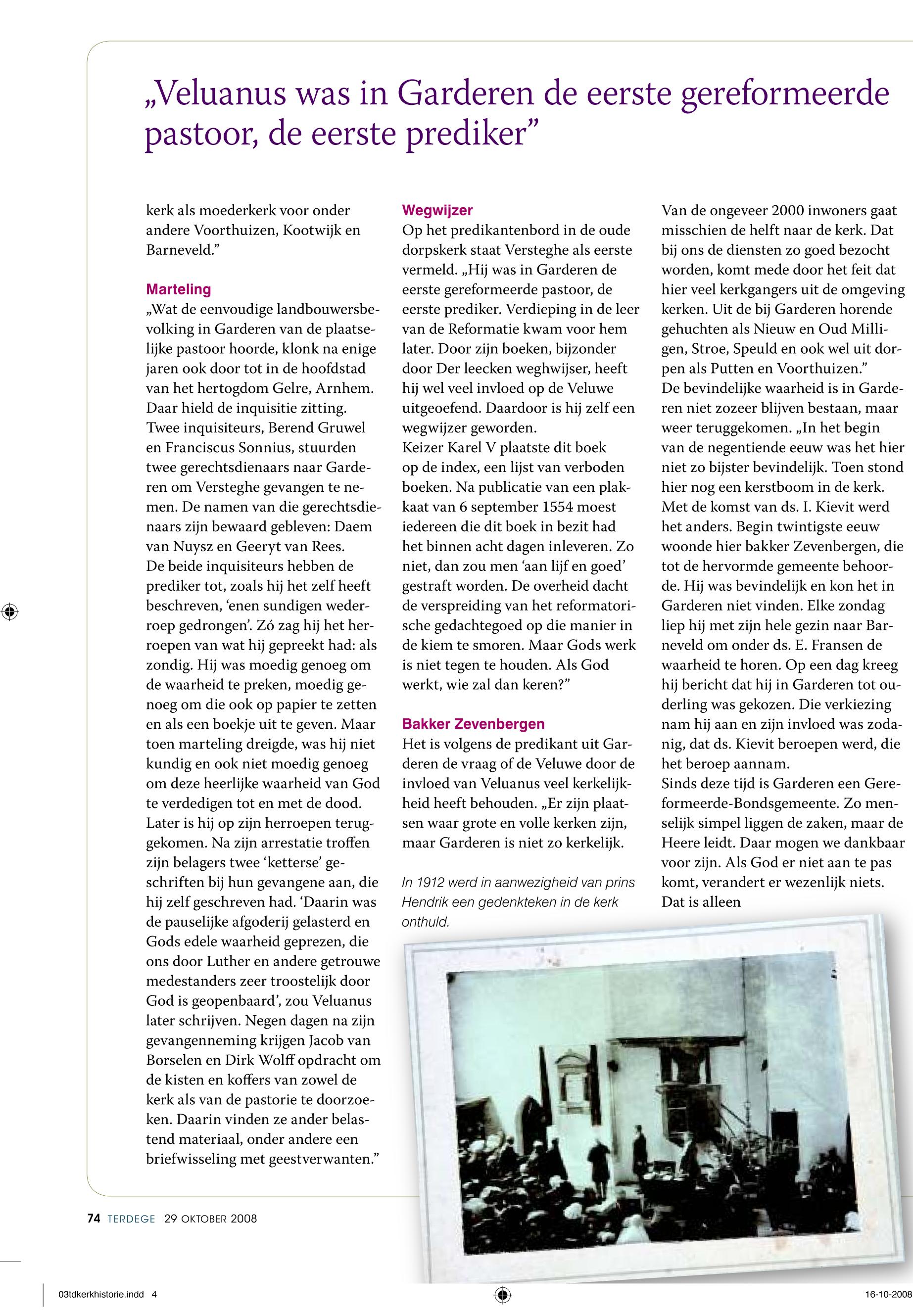 „Veluanus was in Garderen de eerste gereformeerde pastoor, de eerste prediker”

kerk als moederkerk voor onder andere Voorthuizen, Kootwijk en Barneveld.”

Marteling
„Wat de eenvoudige landbouwersbevolking in Garderen van de plaatselijke pastoor hoorde, klonk na enige jaren ook door tot in de hoofdstad van het hertogdom Gelre, Arnhem. Daar hield de inquisitie zitting. Twee inquisiteurs, Berend Gruwel en Franciscus Sonnius, stuurden twee gerechtsdienaars naar Garderen om Versteghe gevangen te nemen. De namen van die gerechtsdienaars zijn bewaard gebleven: Daem van Nuysz en Geeryt van Rees.
De beide inquisiteurs hebben de prediker tot, zoals hij het zelf heeft beschreven, ‘enen sundigen wederroep gedrongen’. Zó zag hij het herroepen van wat hij gepreekt had: als zondig. Hij was moedig genoeg om de waarheid te preken, moedig genoeg om die ook op papier te zetten en als een boekje uit te geven. Maar toen marteling dreigde, was hij niet kundig en ook niet moedig genoeg om deze heerlijke waarheid van God te verdedigen tot en met de dood. Later is hij op zijn herroepen teruggekomen. Na zijn arrestatie troffen zijn belagers twee ‘ketterse’ geschriften bij hun gevangene aan, die hij zelf geschreven had. ‘Daarin was de pauselijke afgoderij gelasterd en Gods edele waarheid geprezen, die ons door Luther en andere getrouwe medestanders zeer troostelijk door God is geopenbaard’, zou Veluanus later schrijven. Negen dagen na zijn gevangenneming krijgen Jacob van Borselen en Dirk Wolff opdracht om de kisten en koffers van zowel de kerk als van de pastorie te doorzoeken. Daarin vinden ze ander belastend materiaal, onder andere een briefwisseling met geestverwanten.”

Wegwijzer
Op het predikantenbord in de oude dorpskerk staat Versteghe als eerste vermeld. „Hij was in Garderen de eerste gereformeerde pastoor, de eerste prediker. Verdieping in de leer van de Reformatie kwam voor hem later. Door zijn boeken, bijzonder door Der leecken weghwijser, heeft hij wel veel invloed op de Veluwe uitgeoefend. Daardoor is hij zelf een wegwijzer geworden.
Keizer Karel V plaatste dit boek op de index, een lijst van verboden boeken. Na publicatie van een plakkaat van 6 september 1554 moest iedereen die dit boek in bezit had het binnen acht dagen inleveren. Zo niet, dan zou men ‘aan lijf en goed’ gestraft worden. De overheid dacht de verspreiding van het reformatorische gedachtegoed op die manier in de kiem te smoren. Maar Gods werk is niet tegen te houden. Als God werkt, wie zal dan keren?”

Bakker Zevenbergen
Het is volgens de predikant uit Garderen de vraag of de Veluwe door de invloed van Veluanus veel kerkelijkheid heeft behouden. „Er zijn plaatsen waar grote en volle kerken zijn, maar Garderen is niet zo kerkelijk.

In 1912 werd in aanwezigheid van prins Hendrik een gedenkteken in de kerk onthuld.

Van de ongeveer 2000 inwoners gaat misschien de helft naar de kerk. Dat bij ons de diensten zo goed bezocht worden, komt mede door het feit dat hier veel kerkgangers uit de omgeving kerken. Uit de bij Garderen horende gehuchten als Nieuw en Oud Milligen, Stroe, Speuld en ook wel uit dorpen als Putten en Voorthuizen.”
De bevindelijke waarheid is in Garderen niet zozeer blijven bestaan, maar weer teruggekomen. „In het begin van de negentiende eeuw was het hier niet zo bijster bevindelijk. Toen stond hier nog een kerstboom in de kerk. Met de komst van ds. I. Kievit werd het anders. Begin twintigste eeuw woonde hier bakker Zevenbergen, die tot de hervormde gemeente behoorde. Hij was bevindelijk en kon het in Garderen niet vinden. Elke zondag liep hij met zijn hele gezin naar Barneveld om onder ds. E. Fransen de waarheid te horen. Op een dag kreeg hij bericht dat hij in Garderen tot ouderling was gekozen. Die verkiezing nam hij aan en zijn invloed was zodanig, dat ds. Kievit beroepen werd, die het beroep aannam.
Sinds deze tijd is Garderen een Gereformeerde-Bondsgemeente. Zo menselijk simpel liggen de zaken, maar de Heere leidt. Daar mogen we dankbaar voor zijn. Als God er niet aan te pas komt, verandert er wezenlijk niets. Dat is alleen

74 TERDEGE 29 OKTOBER 2008

03tdkerkhistorie.indd 4

16-10-2008